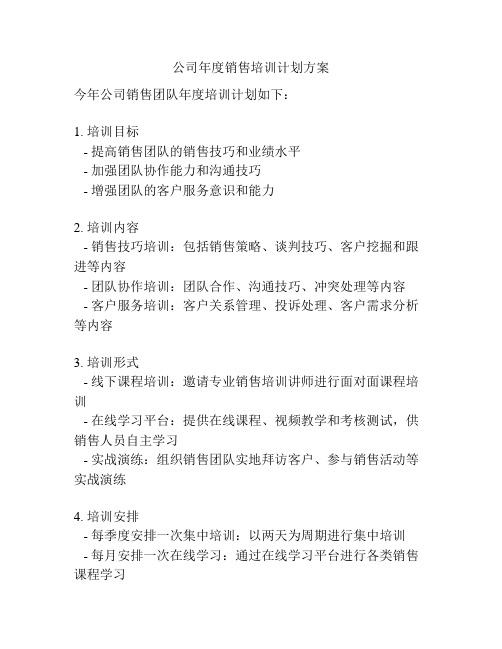 公司年度销售培训计划方案

今年公司销售团队年度培训计划如下：

1. 培训目标
- 提高销售团队的销售技巧和业绩水平
- 加强团队协作能力和沟通技巧
- 增强团队的客户服务意识和能力

2. 培训内容
- 销售技巧培训：包括销售策略、谈判技巧、客户挖掘和跟进等内容
- 团队协作培训：团队合作、沟通技巧、冲突处理等内容
- 客户服务培训：客户关系管理、投诉处理、客户需求分析等内容

3. 培训形式
- 线下课程培训：邀请专业销售培训讲师进行面对面课程培训
- 在线学习平台：提供在线课程、视频教学和考核测试，供销售人员自主学习
- 实战演练：组织销售团队实地拜访客户、参与销售活动等实战演练

4. 培训安排
- 每季度安排一次集中培训：以两天为周期进行集中培训
- 每月安排一次在线学习：通过在线学习平台进行各类销售课程学习